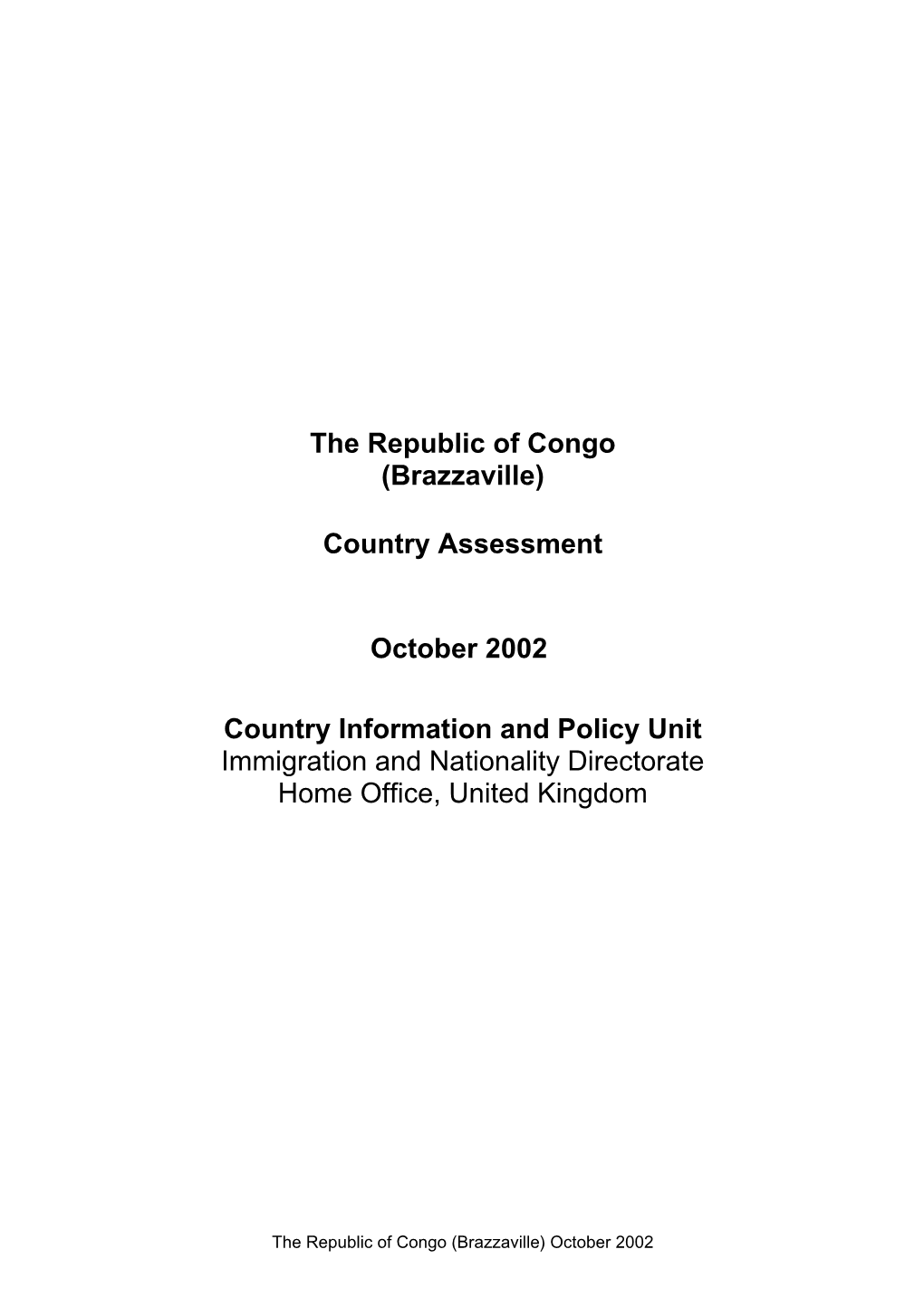 The Republic of Congo
(Brazzaville)

Country Assessment

October 2002

Country Information and Policy Unit
Immigration and Nationality Directorate
Home Office, United Kingdom

The Republic of Congo (Brazzaville) October 2002